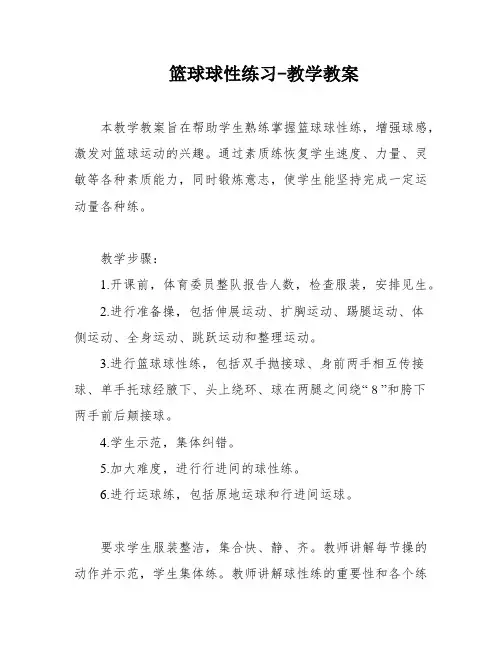 篮球球性练习-教学教案

本教学教案旨在帮助学生熟练掌握篮球球性练，增强球感，激发对篮球运动的兴趣。通过素质练恢复学生速度、力量、灵敏等各种素质能力，同时锻炼意志，使学生能坚持完成一定运动量各种练。

教学步骤：

1.开课前，体育委员整队报告人数，检查服装，安排见生。

2.进行准备操，包括伸展运动、扩胸运动、踢腿运动、体侧运动、全身运动、跳跃运动和整理运动。

3.进行篮球球性练，包括双手抛接球、身前两手相互传接球、单手托球经腋下、头上绕环、球在两腿之间绕“8”和胯下两手前后颠接球。

4.学生示范，集体纠错。

5.加大难度，进行行进间的球性练。

6.进行运球练，包括原地运球和行进间运球。

要求学生服装整洁，集合快、静、齐。教师讲解每节操的动作并示范，学生集体练。教师讲解球性练的重要性和各个练